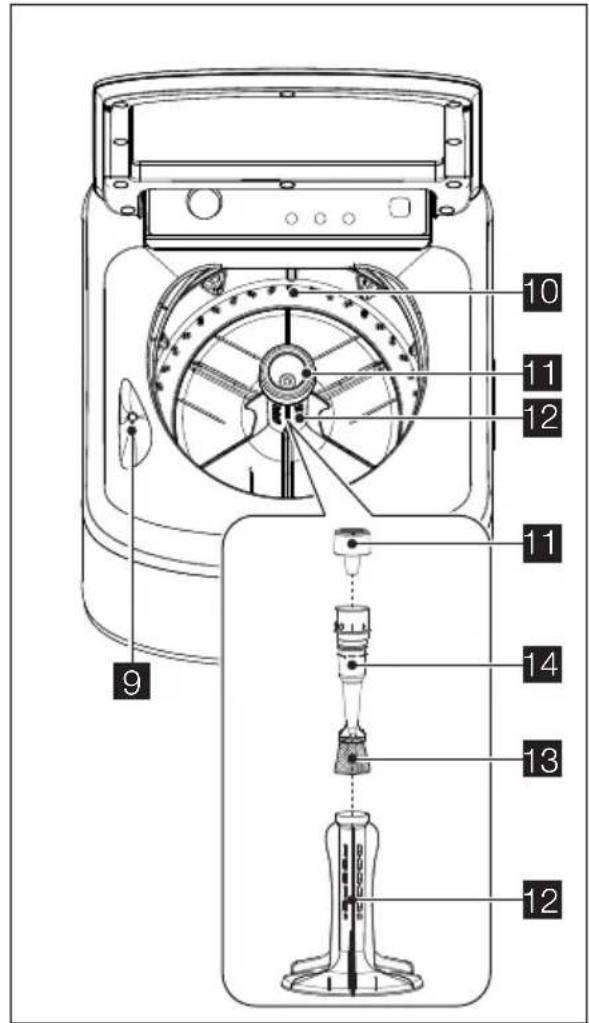 10
11
12
9
11
14
13
12